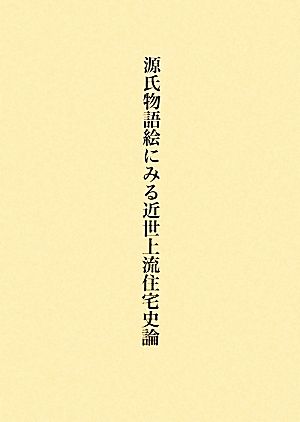 源氏物語絵にみる近世上流住宅史論